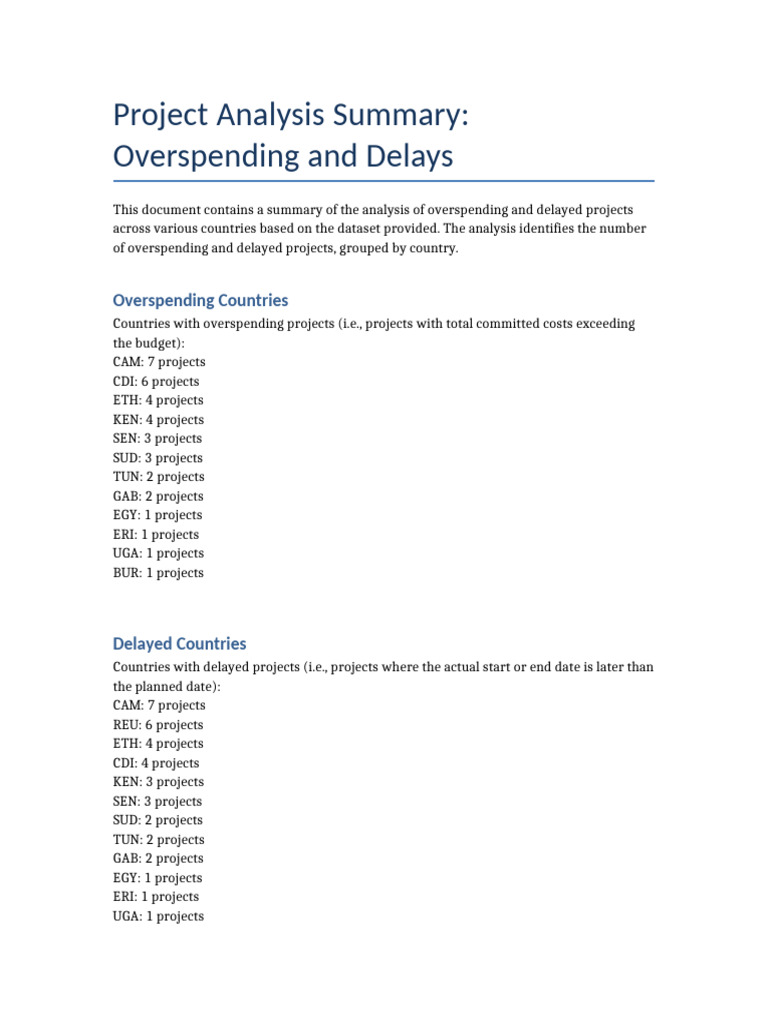 Project Analysis Summary: Overspending and Delays

This document contains a summary of the analysis of overspending and delayed projects across various countries based on the dataset provided. The analysis identifies the number of overspending and delayed projects, grouped by country.

Overspending Countries

Countries with overspending projects (i.e., projects with total committed costs exceeding the budget):
CAM: 7 projects
CDI: 6 projects
ETH: 4 projects
KEN: 4 projects
SEN: 3 projects
SUD: 3 projects
TUN: 2 projects
GAB: 2 projects
EGY: 1 projects
ERI: 1 projects
UGA: 1 projects
BUR: 1 projects

Delayed Countries

Countries with delayed projects (i.e., projects where the actual start or end date is later than the planned date):
CAM: 7 projects
REU: 6 projects
ETH: 4 projects
CDI: 4 projects
KEN: 3 projects
SEN: 3 projects
SUD: 2 projects
TUN: 2 projects
GAB: 2 projects
EGY: 1 projects
ERI: 1 projects
UGA: 1 projects